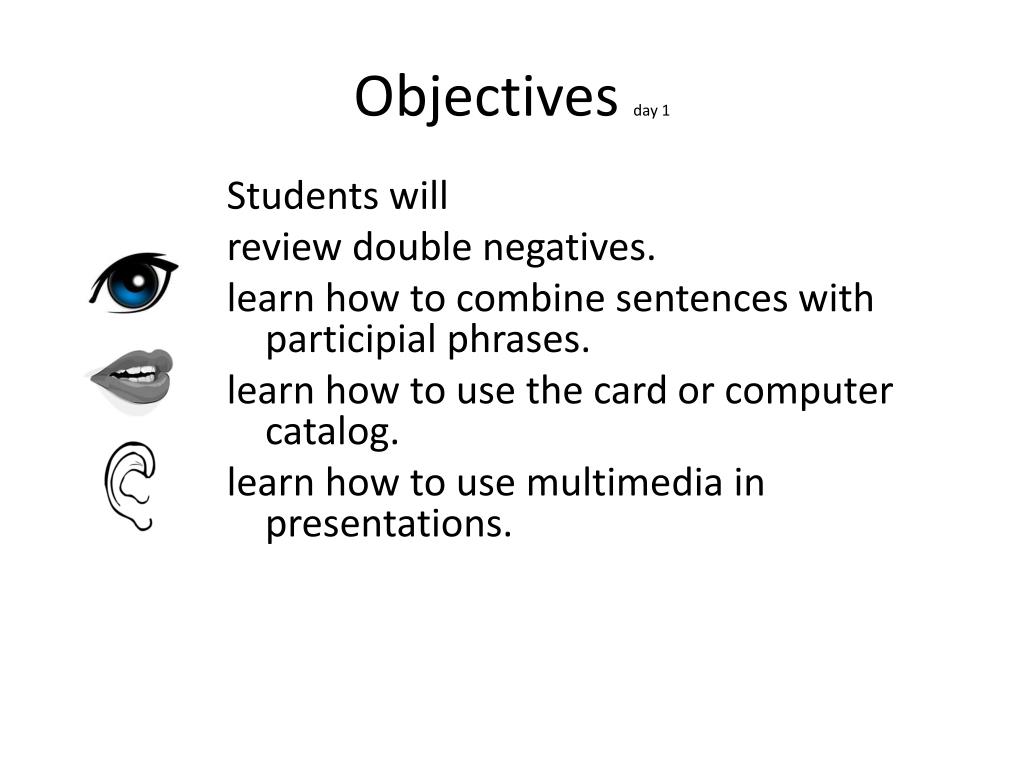 Objectives day 1

Students will

review double negatives.

learn how to combine sentences with participial phrases.

learn how to use the card or computer catalog.

learn how to use multimedia in presentations.